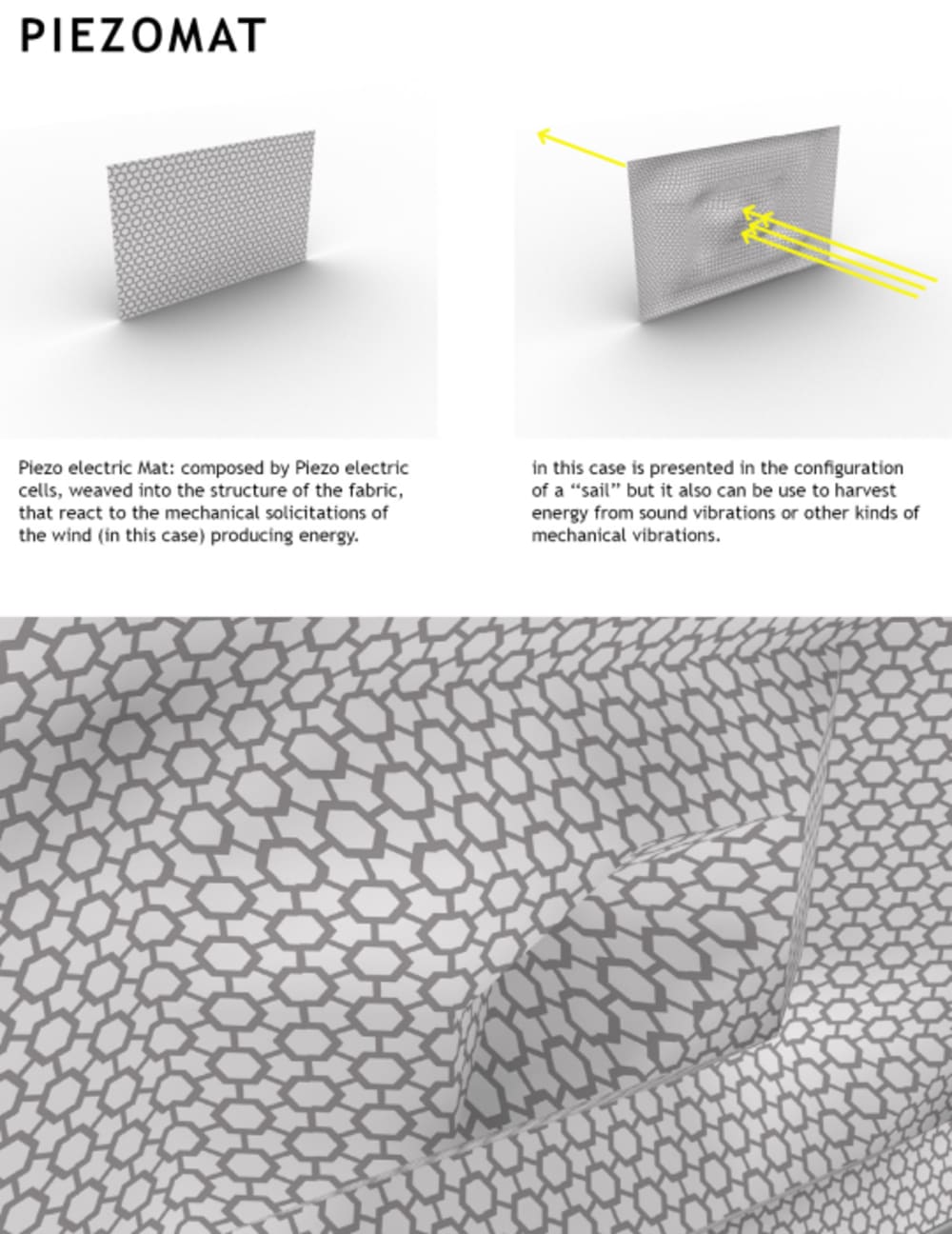 PIEZOMAT

Piezo electric Mat: composed by Piezo electric cells, weaved into the structure of the fabric, that react to the mechanical solicitations of the wind (in this case) producing energy.

in this case is presented in the configuration of a "sail" but it also can be use to harvest energy from sound vibrations or other kinds of mechanical vibrations.